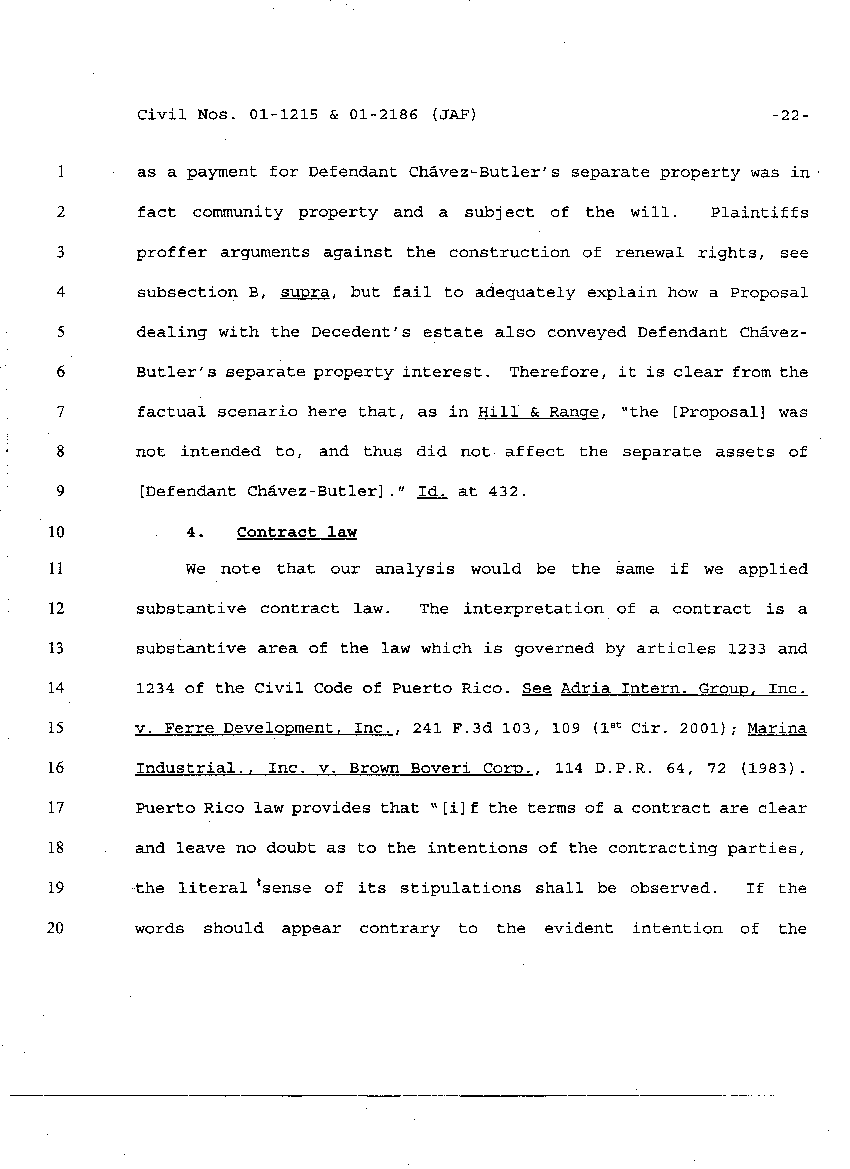 Civil Nos. 01-1215 & 01-2186 (JAF) -22-

1 as a payment for Defendant Chávez-Butler's separate property was in
2 fact community property and a subject of the will. Plaintiffs
3 proffer arguments against the construction of renewal rights, see
4 subsection B, supra, but fail to adequately explain how a Proposal
5 dealing with the Decedent's estate also conveyed Defendant Chávez-
6 Butler's separate property interest. Therefore, it is clear from the
7 factual scenario here that, as in Hill & Range, "the [Proposal] was
8 not intended to, and thus did not affect the separate assets of
9 [Defendant Chávez-Butler]." Id. at 432.

10 4. Contract law

11 We note that our analysis would be the same if we applied
12 substantive contract law. The interpretation of a contract is a
13 substantive area of the law which is governed by articles 1233 and
14 1234 of the Civil Code of Puerto Rico. See Adria Intern. Group, Inc.
15 v. Ferre Development, Inc., 241 F.3d 103, 109 ($1^{st}$ Cir. 2001); Marina
16 Industrial., Inc. v. Brown Boveri Corp., 114 D.P.R. 64, 72 (1983).
17 Puerto Rico law provides that "[i]f the terms of a contract are clear
18 and leave no doubt as to the intentions of the contracting parties,
19 the literal sense of its stipulations shall be observed. If the
20 words should appear contrary to the evident intention of the